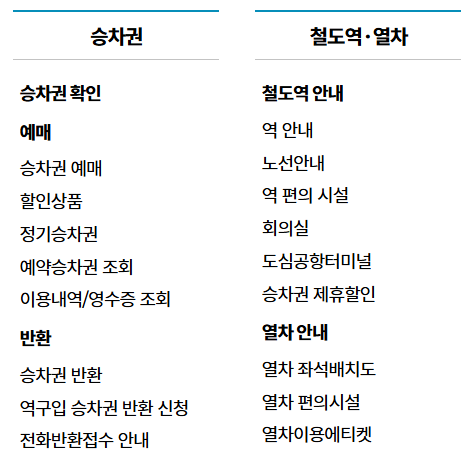 승차권

승차권 확인

예매

승차권 예매

할인상품

정기승차권

예약승차권 조회

이용내역/영수증 조회

반환

승차권 반환

역구입 승차권 반환 신청

전화반환접수 안내

철도역·열차

철도역 안내

역 안내

노선안내

역 편의 시설

회의실

도심공항터미널

승차권 제휴할인

열차 안내

열차 좌석배치도

열차 편의시설

열차이용에티켓